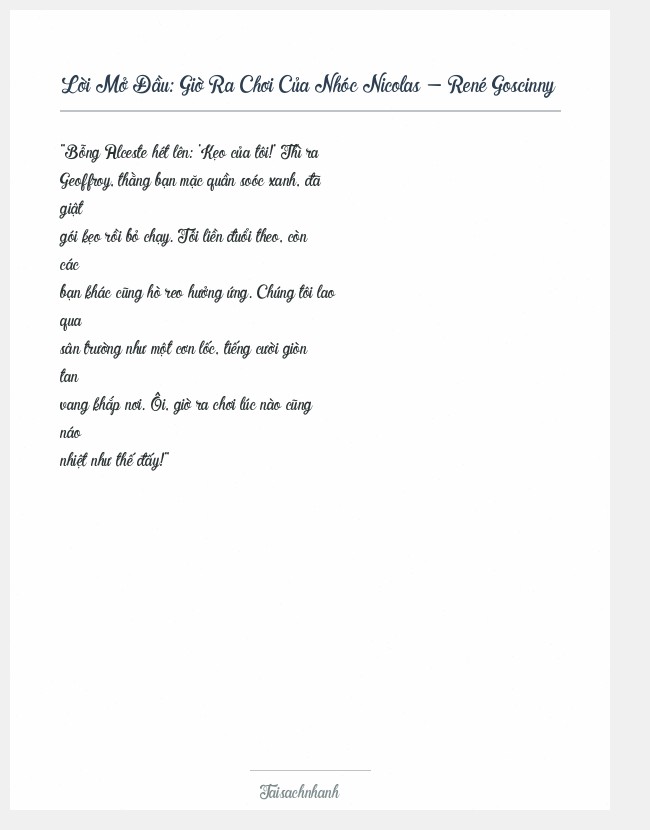 Lời Mở Đầu: Giờ Ra Chơi Của Nhóc Nicolas – René Goscinny

"Bỗng Alceste hét lên: 'Kẹo của tôi!' Thì ra Geoffroy, thằng bạn mặc quần soóc xanh, đã giật gói kẹo rồi bỏ chạy. Tôi liền đuổi theo, còn các bạn khác cũng hò reo hưởng ứng. Chúng tôi lao qua sân trường như một cơn lốc, tiếng cười giòn tan vang khắp nơi. Ôi, giờ ra chơi lúc nào cũng náo nhiệt như thế đấy!"

Taisachnhanh